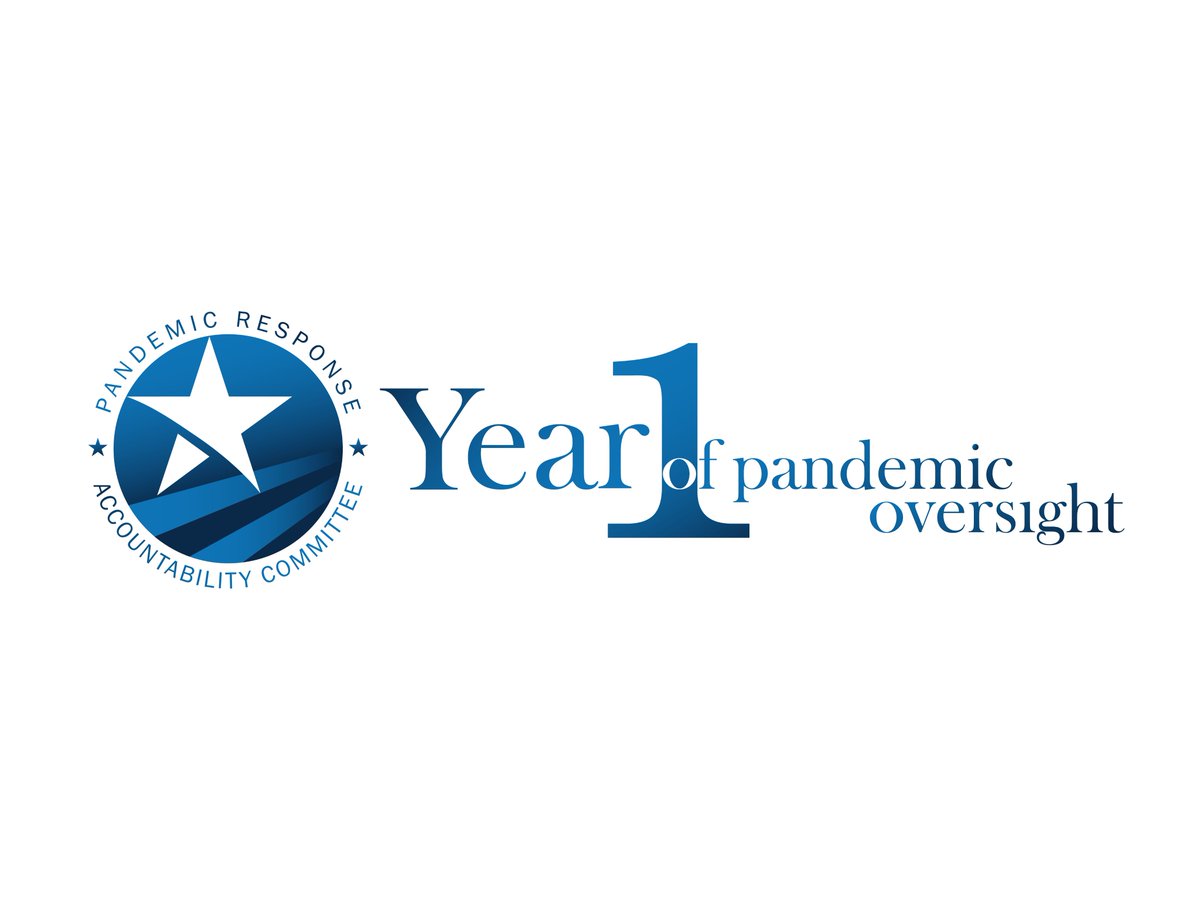 PANDEMIC RESPONSE
ACCOUNTABILITY COMMITTEE

Year 1 of pandemic oversight